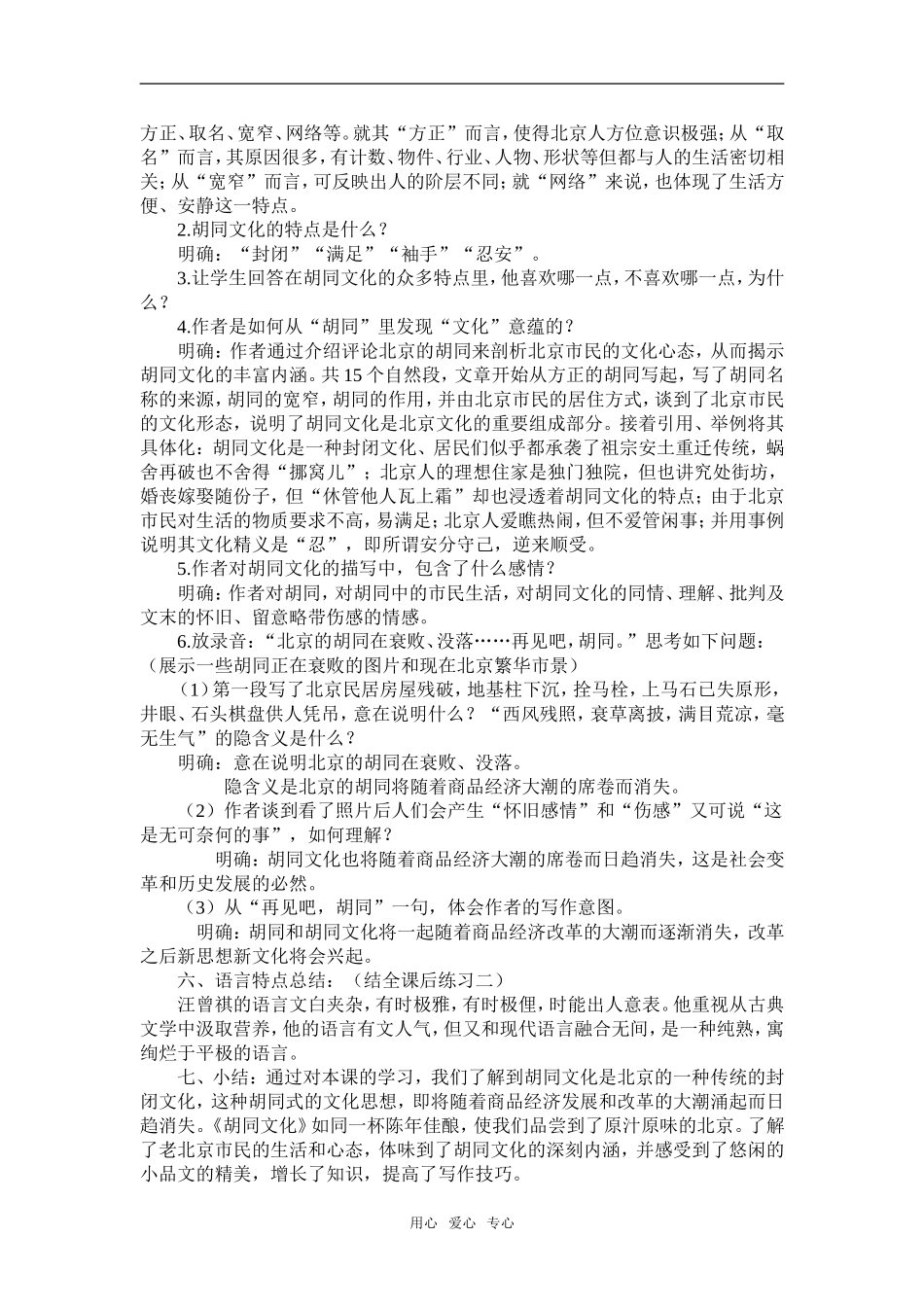 方正、取名、宽窄、网络等。就其“方正”而言，使得北京人方位意识极强；从“取名”而言，其原因很多，有计数、物件、行业、人物、形状等但都与人的生活密切相关；从“宽窄”而言，可反映出人的阶层不同；就“网络”来说，也体现了生活方便、安静这一特点。

2.胡同文化的特点是什么？

明确：“封闭”“满足”“袖手”“忍安”。

3.让学生回答在胡同文化的众多特点里，他喜欢哪一点，不喜欢哪一点，为什么？

4.作者是如何从“胡同”里发现“文化”意蕴的？

明确：作者通过介绍评论北京的胡同来剖析北京市民的文化心态，从而揭示胡同文化的丰富内涵。共15个自然段，文章开始从方正的胡同写起，写了胡同名称的来源，胡同的宽窄，胡同的作用，并由北京市民的居住方式，谈到了北京市民的文化形态，说明了胡同文化是北京文化的重要组成部分。接着引用、举例将其具体化：胡同文化是一种封闭文化、居民们似乎都承袭了祖宗安土重迁传统，蜗舍再破也不舍得“挪窝儿”；北京人的理想住家是独门独院，但也讲究处街坊，婚丧嫁娶随份子，但“休管他人瓦上霜”却也浸透着胡同文化的特点；由于北京市民对生活的物质要求不高，易满足；北京人爱瞧热闹，但不爱管闲事；并用事例说明其文化精义是“忍”，即所谓安分守己，逆来顺受。

5.作者对胡同文化的描写中，包含了什么感情？

明确：作者对胡同，对胡同中的市民生活，对胡同文化的同情、理解、批判及文末的怀旧、留意略带伤感的情感。

6.放录音：“北京的胡同在衰败、没落……再见吧，胡同。”思考如下问题：（展示一些胡同正在衰败的图片和现在北京繁华市景）

（1）第一段写了北京民居房屋残破，地基柱下沉，拴马栓，上马石已失原形，井眼、石头棋盘供人凭吊，意在说明什么？“西风残照，衰草离披，满目荒凉，毫无生气”的隐含义是什么？

明确：意在说明北京的胡同在衰败、没落。

隐含义是北京的胡同将随着商品经济大潮的席卷而消失。

（2）作者谈到看了照片后人们会产生“怀旧感情”和“伤感”又可说“这是无可奈何的事”，如何理解？

明确：胡同文化也将随着商品经济大潮的席卷而日趋消失，这是社会变革和历史发展的必然。

（3）从“再见吧，胡同”一句，体会作者的写作意图。

明确：胡同和胡同文化将一起随着商品经济改革的大潮而逐渐消失，改革之后新思想新文化将会兴起。

六、语言特点总结：（结全课后练习二）

汪曾祺的语言文白夹杂，有时极雅，有时极俚，时能出人意表。他重视从古典文学中汲取营养，他的语言有文人气，但又和现代语言融合无间，是一种纯熟，寓绚烂于平极的语言。

七、小结：通过对本课的学习，我们了解到胡同文化是北京的一种传统的封闭文化，这种胡同式的文化思想，即将随着商品经济发展和改革的大潮涌起而日趋消失。《胡同文化》如同一杯陈年佳酿，使我们品尝到了原汁原味的北京。了解了老北京市民的生活和心态，体味到了胡同文化的深刻内涵，并感受到了悠闲的小品文的精美，增长了知识，提高了写作技巧。

用心 爱心 专心